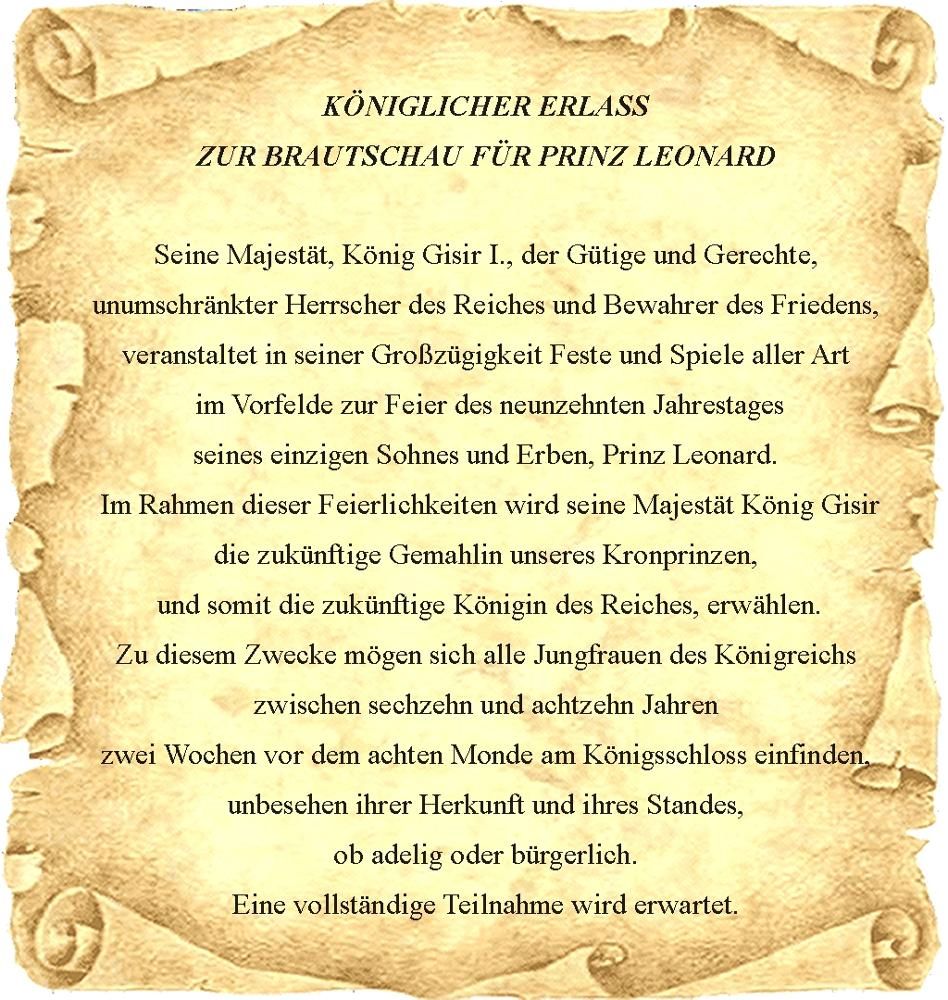 KÖNIGLICHER ERLASS
ZUR BRAUTSCHAU FÜR PRINZ LEONARD

Seine Majestät, König Gisir I., der Gütige und Gerechte,
unumschränkter Herrscher des Reiches und Bewahrer des Friedens,
veranstaltet in seiner Großzügigkeit Feste und Spiele aller Art
im Vorfelde zur Feier des neunzehnten Jahrestages
seines einzigen Sohnes und Erben, Prinz Leonard.
Im Rahmen dieser Feierlichkeiten wird seine Majestät König Gisir
die zukünftige Gemahlin unseres Kronprinzen,
und somit die zukünftige Königin des Reiches, erwählen.
Zu diesem Zwecke mögen sich alle Jungfrauen des Königreichs
zwischen sechzehn und achtzehn Jahren
zwei Wochen vor dem achten Monde am Königsschloss einfinden,
unbesehen ihrer Herkunft und ihres Standes,
ob adelig oder bürgerlich.
Eine vollständige Teilnahme wird erwartet.